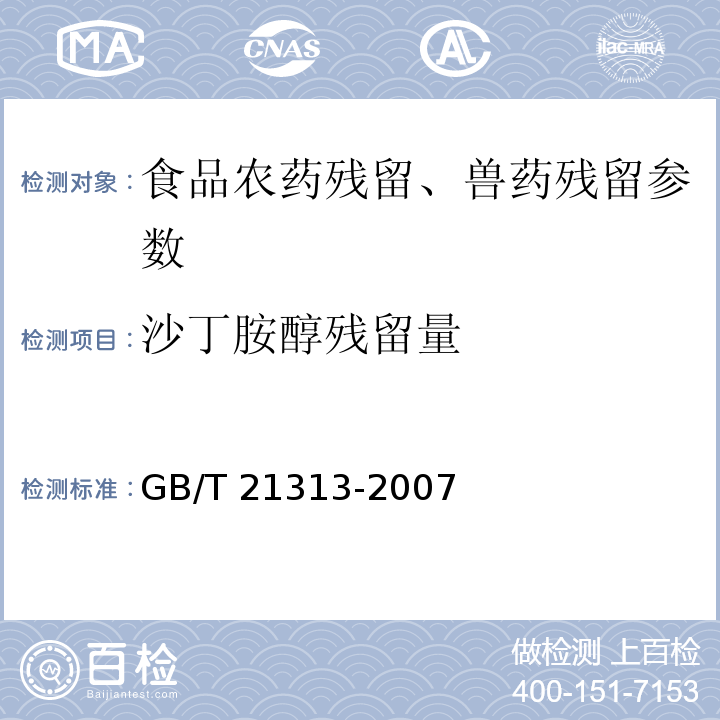 MA CNAS AL ilac-MRA

检测对象：食品农药残留、兽药残留参数

检测项目：沙丁胺醇残留量

检测标准：GB/T 21313-2007

百检
Baijiantest.com

做检测 上百检
400-151-7153